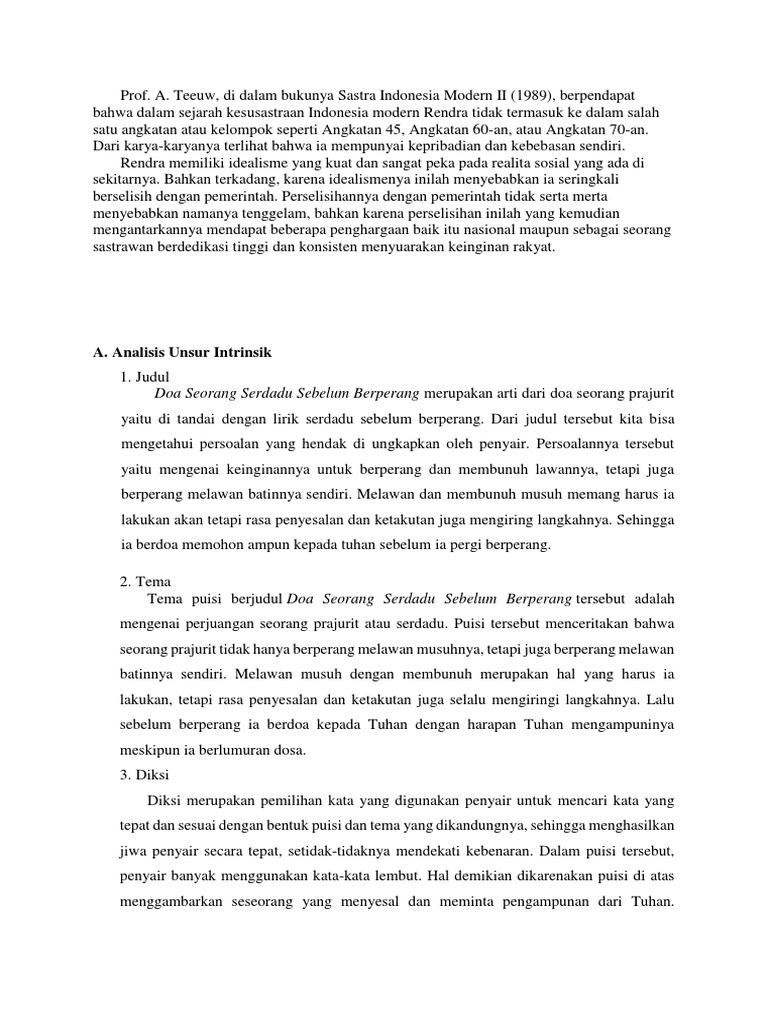 Prof. A. Teeuw, di dalam bukunya Sastra Indonesia Modern II (1989), berpendapat bahwa dalam sejarah kesusastraan Indonesia modern Rendra tidak termasuk ke dalam salah satu angkatan atau kelompok seperti Angkatan 45, Angkatan 60-an, atau Angkatan 70-an. Dari karya-karyanya terlihat bahwa ia mempunyai kepribadian dan kebebasan sendiri.

Rendra memiliki idealisme yang kuat dan sangat peka pada realita sosial yang ada di sekitarnya. Bahkan terkadang, karena idealismenya inilah menyebabkan ia seringkali berselisih dengan pemerintah. Perselisihannya dengan pemerintah tidak serta merta menyebabkan namanya tenggelam, bahkan karena perselisihan inilah yang kemudian mengantarkannya mendapat beberapa penghargaan baik itu nasional maupun sebagai seorang sastrawan berdedikasi tinggi dan konsisten menyuarakan keinginan rakyat.

A. Analisis Unsur Intrinsik

1. Judul

Doa Seorang Serdadu Sebelum Berperang merupakan arti dari doa seorang prajurit yaitu di tandai dengan lirik serdadu sebelum berperang. Dari judul tersebut kita bisa mengetahui persoalan yang hendak di ungkapkan oleh penyair. Persoalannya tersebut yaitu mengenai keinginannya untuk berperang dan membunuh lawannya, tetapi juga berperang melawan batinnya sendiri. Melawan dan membunuh musuh memang harus ia lakukan akan tetapi rasa penyesalan dan ketakutan juga mengiring langkahnya. Sehingga ia berdoa memohon ampun kepada tuhan sebelum ia pergi berperang.

2. Tema

Tema puisi berjudul Doa Seorang Serdadu Sebelum Berperang tersebut adalah mengenai perjuangan seorang prajurit atau serdadu. Puisi tersebut menceritakan bahwa seorang prajurit tidak hanya berperang melawan musuhnya, tetapi juga berperang melawan batinnya sendiri. Melawan musuh dengan membunuh merupakan hal yang harus ia lakukan, tetapi rasa penyesalan dan ketakutan juga selalu mengiringi langkahnya. Lalu sebelum berperang ia berdoa kepada Tuhan dengan harapan Tuhan mengampuninya meskipun ia berlumuran dosa.

3. Diksi

Diksi merupakan pemilihan kata yang digunakan penyair untuk mencari kata yang tepat dan sesuai dengan bentuk puisi dan tema yang dikandungnya, sehingga menghasilkan jiwa penyair secara tepat, setidak-tidaknya mendekati kebenaran. Dalam puisi tersebut, penyair banyak menggunakan kata-kata lembut. Hal demikian dikarenakan puisi di atas menggambarkan seseorang yang menyesal dan meminta pengampunan dari Tuhan.